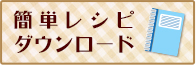 簡単レシピ
ダウンロード